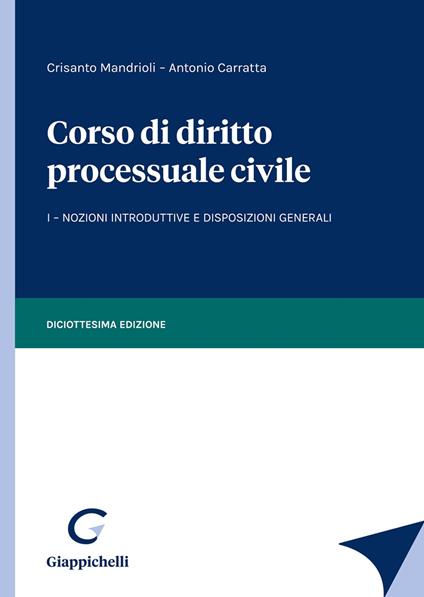 Crisanto Mandrioli – Antonio Carratta

Corso di diritto processuale civile

I – NOZIONI INTRODUTTIVE E DISPOSIZIONI GENERALI

DICIOTTESIMA EDIZIONE

Giappichelli